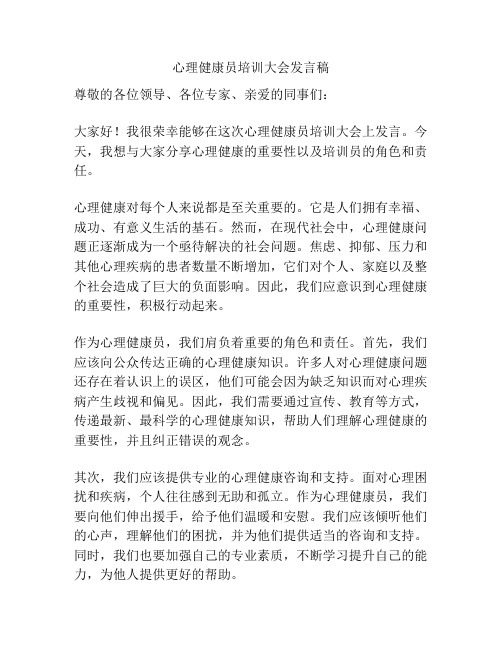 心理健康员培训大会发言稿

尊敬的各位领导、各位专家、亲爱的同事们：

大家好！我很荣幸能够在这次心理健康员培训大会上发言。今天，我想与大家分享心理健康的重要性以及培训员的角色和责任。

心理健康对每个人来说都是至关重要的。它是人们拥有幸福、成功、有意义生活的基石。然而，在现代社会中，心理健康问题正逐渐成为一个亟待解决的社会问题。焦虑、抑郁、压力和其他心理疾病的患者数量不断增加，它们对个人、家庭以及整个社会造成了巨大的负面影响。因此，我们应意识到心理健康的重要性，积极行动起来。

作为心理健康员，我们肩负着重要的角色和责任。首先，我们应该向公众传达正确的心理健康知识。许多人对心理健康问题还存在着认识上的误区，他们可能会因为缺乏知识而对心理疾病产生歧视和偏见。因此，我们需要通过宣传、教育等方式，传递最新、最科学的心理健康知识，帮助人们理解心理健康的重要性，并且纠正错误的观念。

其次，我们应该提供专业的心理健康咨询和支持。面对心理困扰和疾病，个人往往感到无助和孤立。作为心理健康员，我们要向他们伸出援手，给予他们温暖和安慰。我们应该倾听他们的心声，理解他们的困扰，并为他们提供适当的咨询和支持。同时，我们也要加强自己的专业素质，不断学习提升自己的能力，为他人提供更好的帮助。